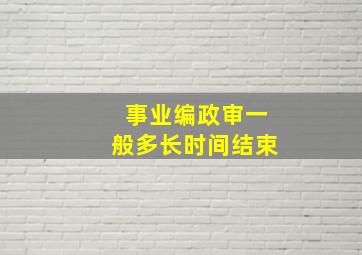 事业编政审一般多长时间结束